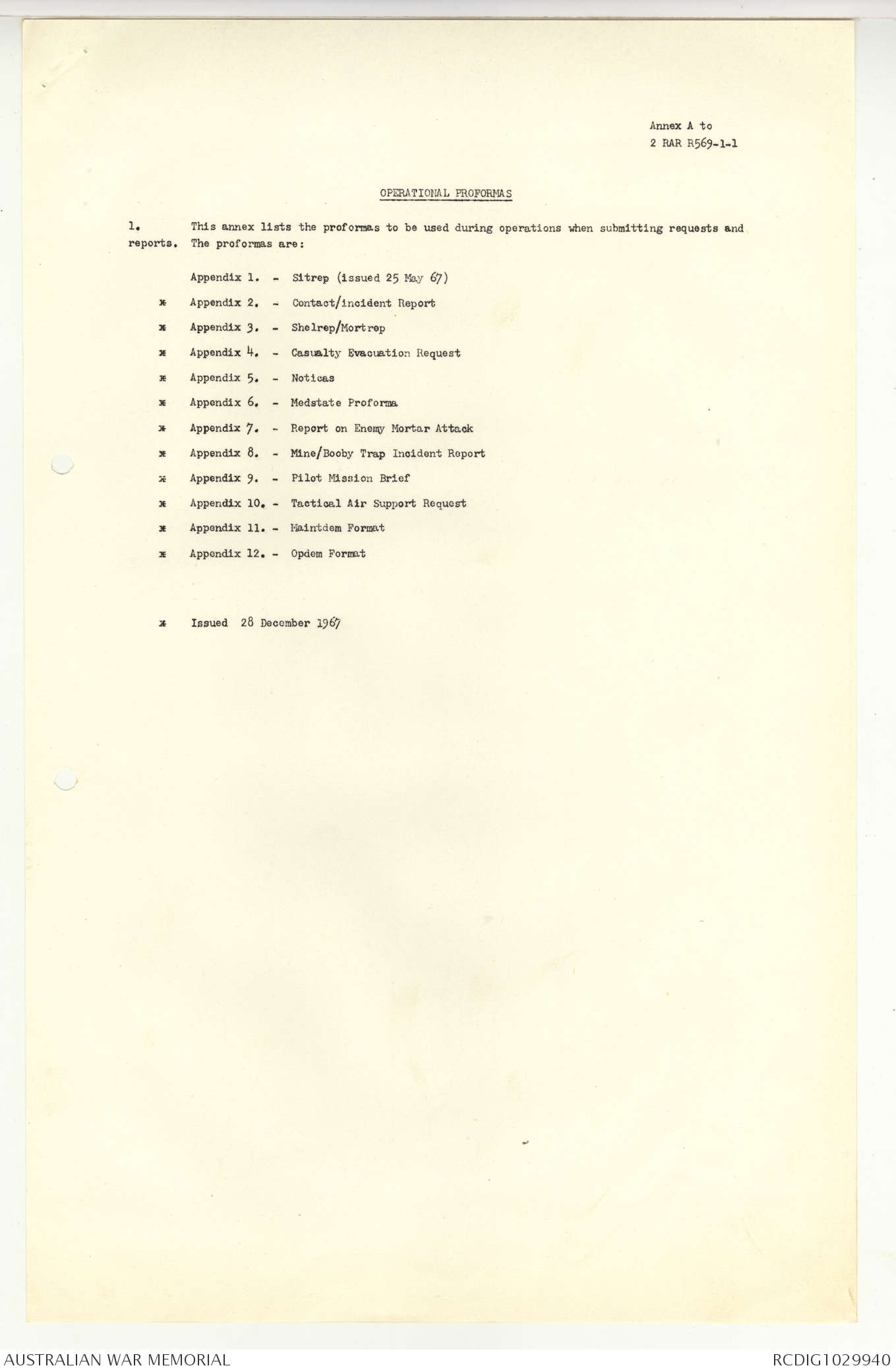 Annex A to
2 RAR R569-1-1

OPERATIONAL PROFORMAS

1. This annex lists the proformas to be used during operations when submitting requests and reports. The proformas are:

Appendix 1. - Sitrep (issued 25 May 67)

* Appendix 2. - Contact/incident Report

* Appendix 3. - Shelrep/Mortrep

* Appendix 4. - Casualty Evacuation Request

* Appendix 5. - Noticas

* Appendix 6. - Medstate Proforma

* Appendix 7. - Report on Enemy Mortar Attack

* Appendix 8. - Mine/Booby Trap Incident Report

* Appendix 9. - Pilot Mission Brief

* Appendix 10. - Tactical Air Support Request

* Appendix 11. - Maintdem Format

* Appendix 12. - Opdem Format

* Issued 28 December 1967

AUSTRALIAN WAR MEMORIAL

RCDIG1029940